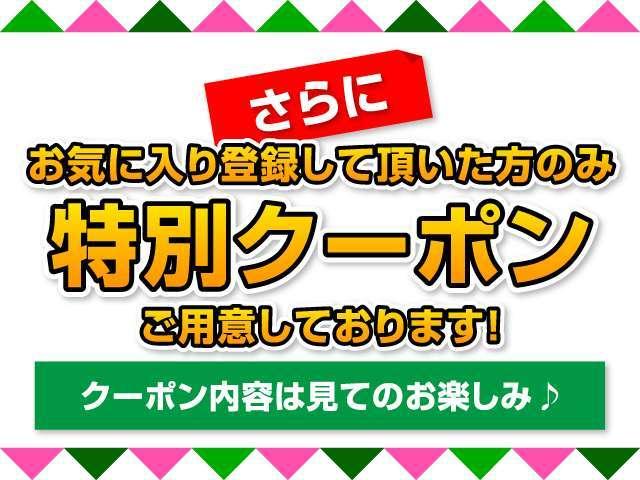 さらに
お気に入り登録して頂いた方のみ
特別クーポン
ご用意しております!
クーポン内容は見てのお楽しみ♪